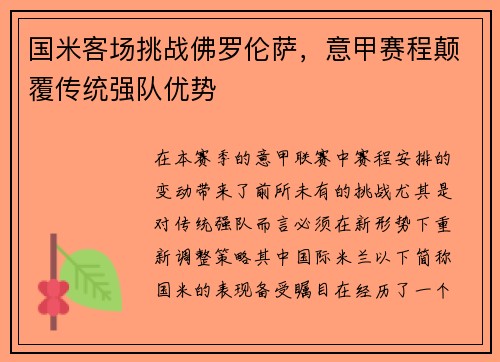 国米客场挑战佛罗伦萨，意甲赛程颠覆传统强队优势

在本赛季的意甲联赛中赛程安排的变动带来了前所未有的挑战尤其是对传统强队而言必须在新形势下重新调整策略其中国际米兰以下简称国米的表现备受瞩目在经历了一个